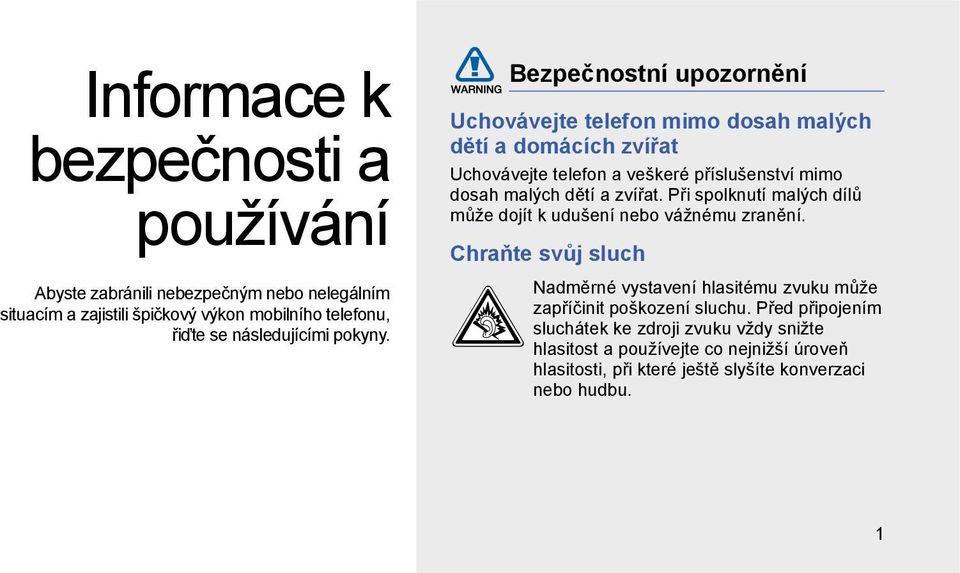 Informace k bezpečnosti a používání

Abyste zabránili nebezpečným nebo nelegálním situacím a zajistili špičkový výkon mobilního telefonu, řiďte se následujícími pokyny.

WARNING

Bezpečnostní upozornění

Uchovávejte telefon mimo dosah malých dětí a domácích zvířat

Uchovávejte telefon a veškeré příslušenství mimo dosah malých dětí a zvířat. Při spolknutí malých dílů může dojít k udušení nebo vážnému zranění.

Chraňte svůj sluch

Nadměrné vystavení hlasitému zvuku může zapříčinit poškození sluchu. Před připojením sluchátek ke zdroji zvuku vždy snižte hlasitost a používejte co nejnižší úroveň hlasitosti, při které ještě slyšíte konverzaci nebo hudbu.

1